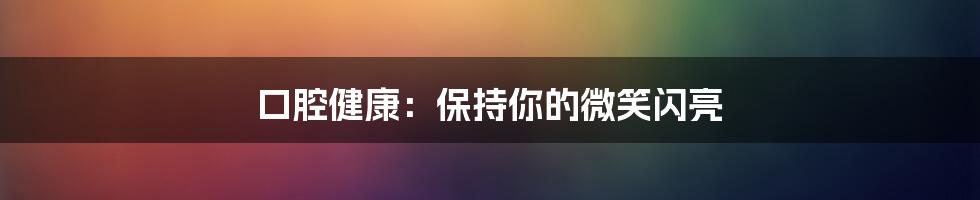 口腔健康：保持你的微笑闪亮